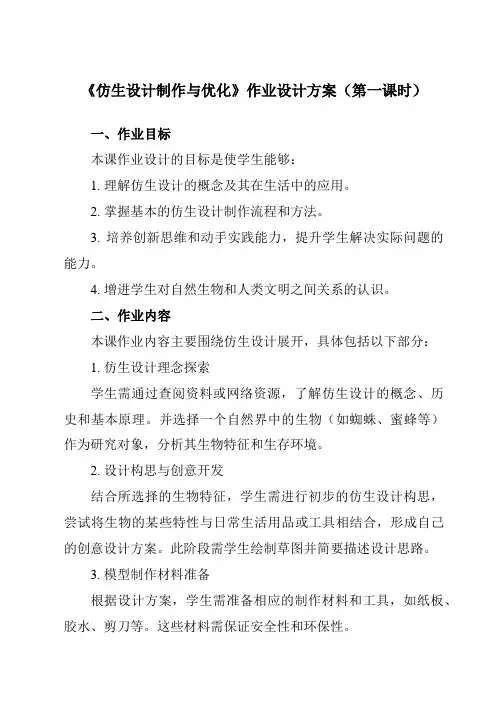 《仿生设计制作与优化》作业设计方案（第一课时）

一、作业目标

本课作业设计的目标是使学生能够：

1. 理解仿生设计的概念及其在生活中的应用。

2. 掌握基本的仿生设计制作流程和方法。

3. 培养创新思维和动手实践能力，提升学生解决实际问题的能力。

4. 增进学生对自然生物和人类文明之间关系的认识。

二、作业内容

本课作业内容主要围绕仿生设计展开，具体包括以下部分：

1. 仿生设计理念探索

学生需通过查阅资料或网络资源，了解仿生设计的概念、历史和基本原理。并选择一个自然界中的生物（如蜘蛛、蜜蜂等）作为研究对象，分析其生物特征和生存环境。

2. 设计构思与创意开发

结合所选择的生物特征，学生需进行初步的仿生设计构思，尝试将生物的某些特性与日常生活用品或工具相结合，形成自己的创意设计方案。此阶段需学生绘制草图并简要描述设计思路。

3. 模型制作材料准备

根据设计方案，学生需准备相应的制作材料和工具，如纸板、胶水、剪刀等。这些材料需保证安全性和环保性。